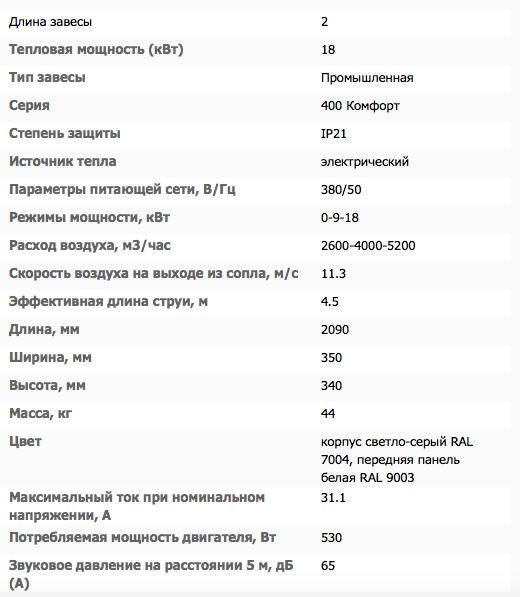 | Длина завесы | 2 |
|---|---|
| Тепловая мощность (кВт) | 18 |
| Тип завесы | Промышленная |
| Серия | 400 Комфорт |
| Степень защиты | IP21 |
| Источник тепла | электрический |
| Параметры питающей сети, В/Гц | 380/50 |
| Режимы мощности, кВт | 0-9-18 |
| Расход воздуха, м3/час | 2600-4000-5200 |
| Скорость воздуха на выходе из сопла, м/с | 11.3 |
| Эффективная длина струи, м | 4.5 |
| Длина, мм | 2090 |
| Ширина, мм | 350 |
| Высота, мм | 340 |
| Масса, кг | 44 |
| Цвет | корпус светло-серый RAL 7004, передняя панель белая RAL 9003 |
| Максимальный ток при номинальном напряжении, А | 31.1 |
| Потребляемая мощность двигателя, Вт | 530 |
| Звуковое давление на расстоянии 5 м, дБ (А) | 65 |